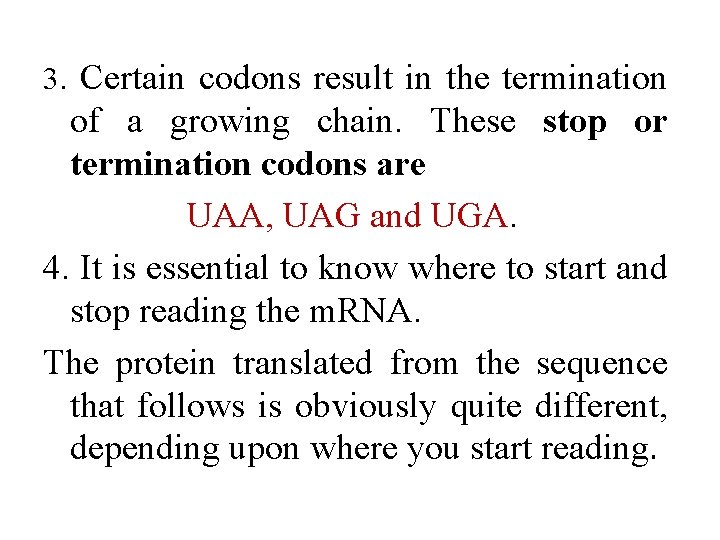 3. Certain codons result in the termination of a growing chain. These stop or termination codons are

UAA, UAG and UGA.

4. It is essential to know where to start and stop reading the mRNA.

The protein translated from the sequence that follows is obviously quite different, depending upon where you start reading.